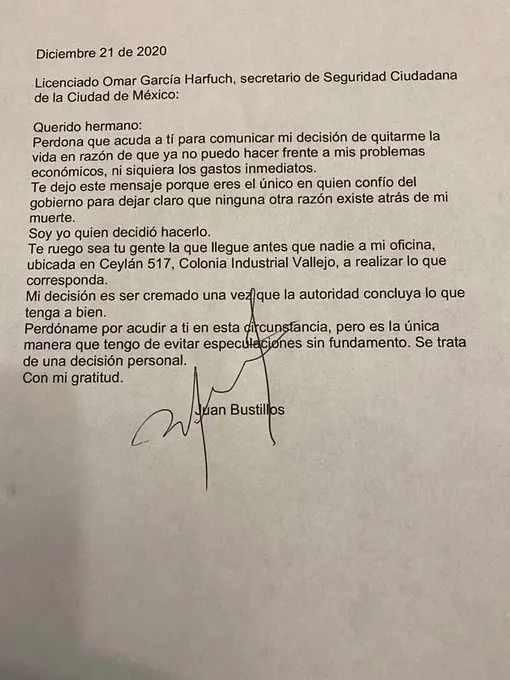 Diciembre 21 de 2020

Licenciado Omar García Harfuch, secretario de Seguridad Ciudadana de la Ciudad de México:

Querido hermano:
Perdona que acuda a tí para comunicar mi decisión de quitarme la vida en razón de que ya no puedo hacer frente a mis problemas económicos, ni siquiera los gastos inmediatos.
Te dejo este mensaje porque eres el único en quien confío del gobierno para dejar claro que ninguna otra razón existe atrás de mi muerte.
Soy yo quien decidió hacerlo.
Te ruego sea tu gente la que llegue antes que nadie a mi oficina, ubicada en Ceylán 517, Colonia Industrial Vallejo, a realizar lo que corresponda.
Mi decisión es ser cremado una vez que la autoridad concluya lo que tenga a bien.
Perdóname por acudir a ti en esta circunstancia, pero es la única manera que tengo de evitar especulaciones sin fundamento. Se trata de una decisión personal.
Con mi gratitud.

Juan Bustillos